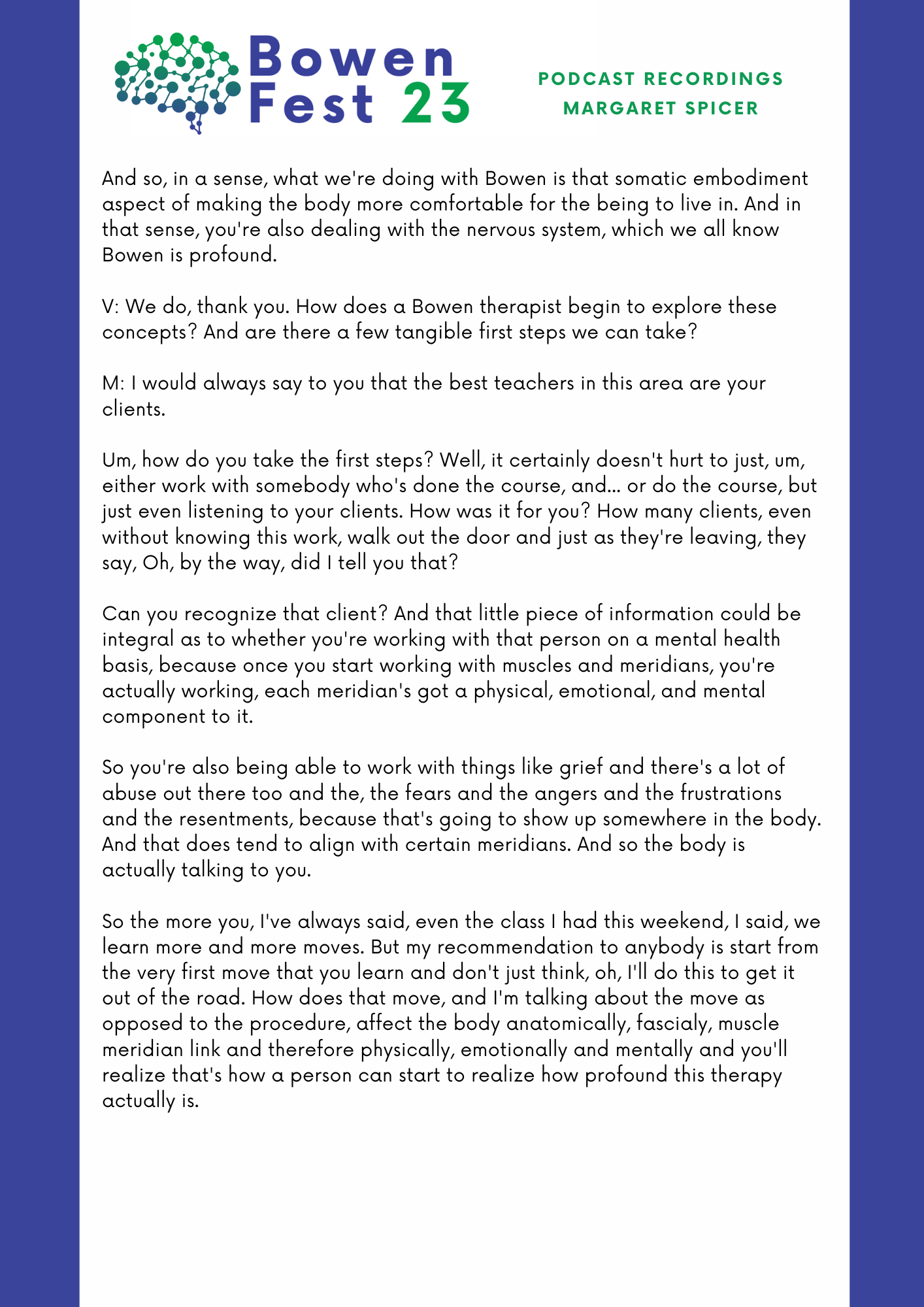 Bowen
Fest 23

PODCAST RECORDINGS
MARGARET SPICER

And so, in a sense, what we're doing with Bowen is that somatic embodiment aspect of making the body more comfortable for the being to live in. And in that sense, you're also dealing with the nervous system, which we all know Bowen is profound.

V: We do, thank you. How does a Bowen therapist begin to explore these concepts? And are there a few tangible first steps we can take?

M: I would always say to you that the best teachers in this area are your clients.

Um, how do you take the first steps? Well, it certainly doesn't hurt to just, um, either work with somebody who's done the course, and... or do the course, but just even listening to your clients. How was it for you? How many clients, even without knowing this work, walk out the door and just as they're leaving, they say, Oh, by the way, did I tell you that?

Can you recognize that client? And that little piece of information could be integral as to whether you're working with that person on a mental health basis, because once you start working with muscles and meridians, you're actually working, each meridian's got a physical, emotional, and mental component to it.

So you're also being able to work with things like grief and there's a lot of abuse out there too and the, the fears and the angers and the frustrations and the resentments, because that's going to show up somewhere in the body. And that does tend to align with certain meridians. And so the body is actually talking to you.

So the more you, I've always said, even the class I had this weekend, I said, we learn more and more moves. But my recommendation to anybody is start from the very first move that you learn and don't just think, oh, I'll do this to get it out of the road. How does that move, and I'm talking about the move as opposed to the procedure, affect the body anatomically, fascialy, muscle meridian link and therefore physically, emotionally and mentally and you'll realize that's how a person can start to realize how profound this therapy actually is.